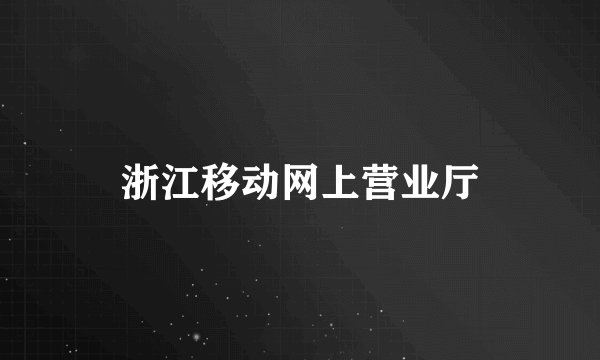 浙江移动网上营业厅